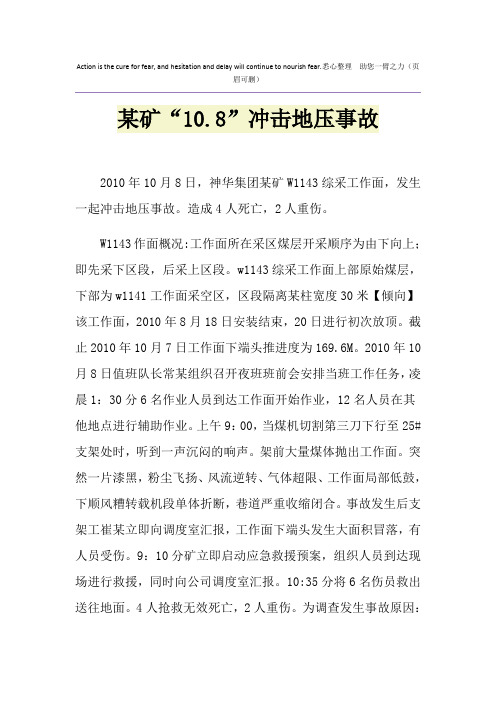 Action is the cure for fear, and hesitation and delay will continue to nourish fear.悉心整理 助您一臂之力（页眉可删）

某矿“10.8”冲击地压事故

2010年10月8日，神华集团某矿W1143综采工作面，发生一起冲击地压事故。造成4人死亡，2人重伤。

W1143作面概况:工作面所在采区煤层开采顺序为由下向上；即先采下区段，后采上区段。w1143综采工作面上部原始煤层，下部为w1141工作面采空区，区段隔离某柱宽度30米【倾向】该工作面，2010年8月18日安装结束，20日进行初次放顶。截止2010年10月7日工作面下端头推进度为169.6M。2010年10月8日值班队长常某组织召开夜班班前会安排当班工作任务，凌晨1：30分6名作业人员到达工作面开始作业，12名人员在其他地点进行辅助作业。上午9：00，当煤机切割第三刀下行至25#支架处时，听到一声沉闷的响声。架前大量煤体抛出工作面。突然一片漆黑，粉尘飞扬、风流逆转、气体超限、工作面局部低鼓，下顺风槽转载机段单体折断，巷道严重收缩闭合。事故发生后支架工崔某立即向调度室汇报，工作面下端头发生大面积冒落，有人员受伤。9：10分矿立即启动应急救援预案，组织人员到达现场进行救援，同时向公司调度室汇报。10:35分将6名伤员救出送往地面。4人抢救无效死亡，2人重伤。为调查发生事故原因：